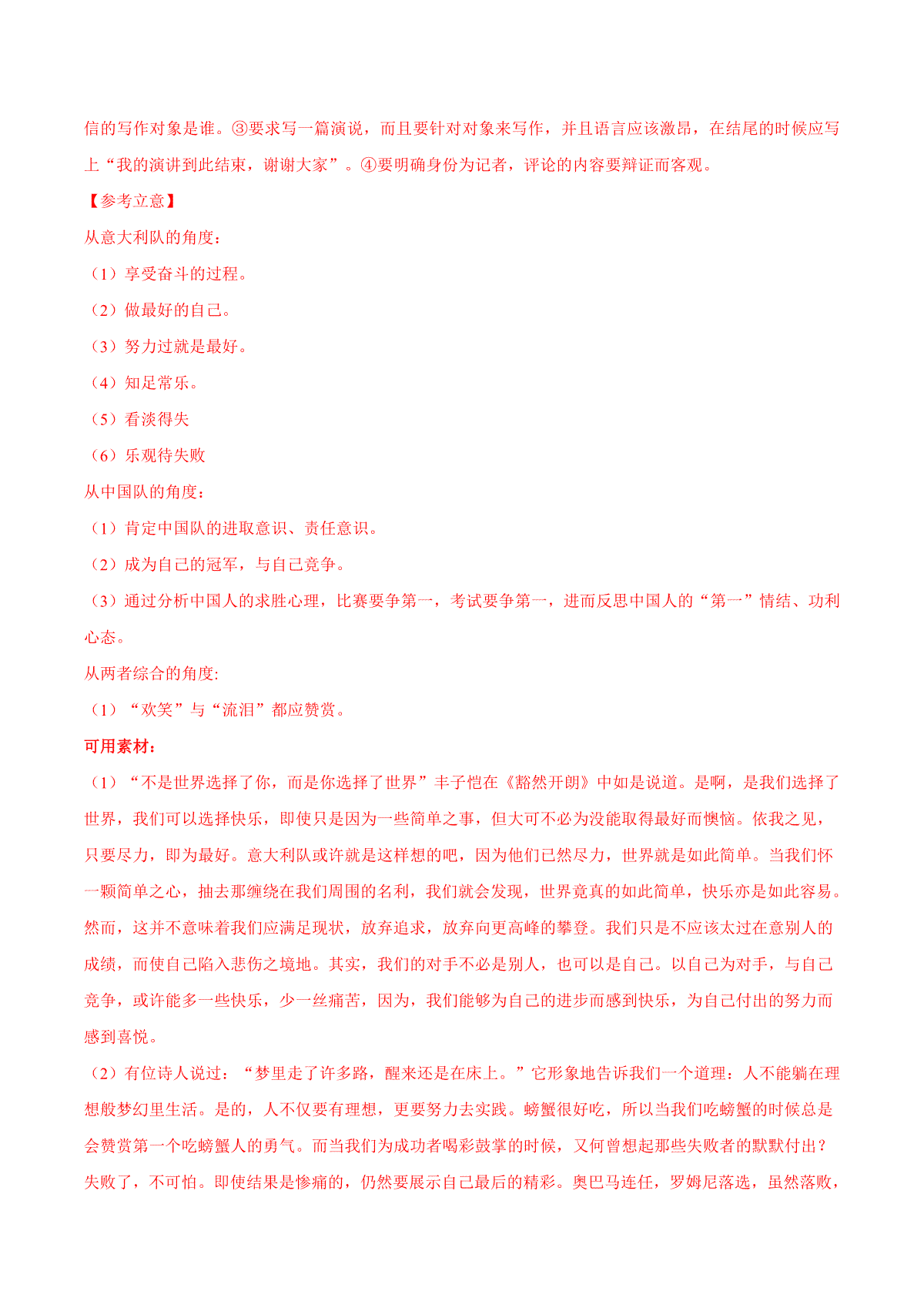 信的写作对象是谁。③要求写一篇演说，而且要针对对象来写作，并且语言应该激昂，在结尾的时候应写上“我的演讲到此结束，谢谢大家”。④要明确身份为记者，评论的内容要辩证而客观。

【参考立意】

从意大利队的角度：

（1）享受奋斗的过程。

（2）做最好的自己。

（3）努力过就是最好。

（4）知足常乐。

（5）看淡得失

（6）乐观待失败

从中国队的角度：

（1）肯定中国队的进取意识、责任意识。

（2）成为自己的冠军，与自己竞争。

（3）通过分析中国人的求胜心理，比赛要争第一，考试要争第一，进而反思中国人的“第一”情结、功利心态。

从两者综合的角度:

（1）“欢笑”与“流泪”都应赞赏。

可用素材：

（1）“不是世界选择了你，而是你选择了世界”丰子恺在《豁然开朗》中如是说道。是啊，是我们选择了世界，我们可以选择快乐，即使只是因为一些简单之事，但大可不必为没能取得最好而懊恼。依我之见，只要尽力，即为最好。意大利队或许就是这样想的吧，因为他们已然尽力，世界就是如此简单。当我们怀一颗简单之心，抽去那缠绕在我们周围的名利，我们就会发现，世界竟真的如此简单，快乐亦是如此容易。然而，这并不意味着我们应满足现状，放弃追求，放弃向更高峰的攀登。我们只是不应该太过在意别人的成绩，而使自己陷入悲伤之境地。其实，我们的对手不必是别人，也可以是自己。以自己为对手，与自己竞争，或许能多一些快乐，少一丝痛苦，因为，我们能够为自己的进步而感到快乐，为自己付出的努力而感到喜悦。

（2）有位诗人说过：“梦里走了许多路，醒来还是在床上。”它形象地告诉我们一个道理：人不能躺在理想般梦幻里生活。是的，人不仅要有理想，更要努力去实践。螃蟹很好吃，所以当我们吃螃蟹的时候总是会赞赏第一个吃螃蟹人的勇气。而当我们为成功者喝彩鼓掌的时候，又何曾想起那些失败者的默默付出？失败了，不可怕。即使结果是惨痛的，仍然要展示自己最后的精彩。奥巴马连任，罗姆尼落选，虽然落败，